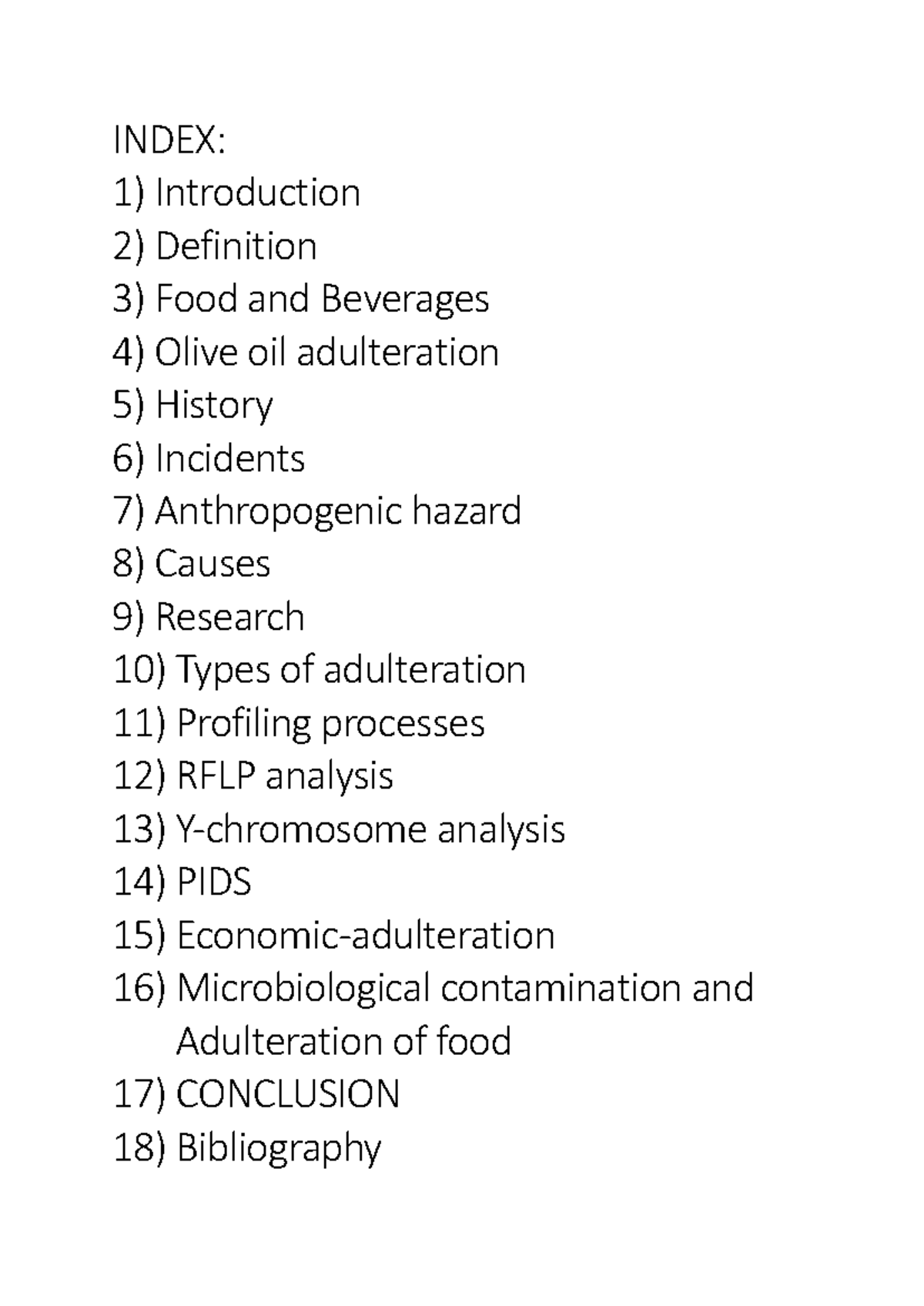 INDEX:
1) Introduction
2) Definition
3) Food and Beverages
4) Olive oil adulteration
5) History
6) Incidents
7) Anthropogenic hazard
8) Causes
9) Research
10) Types of adulteration
11) Profiling processes
12) RFLP analysis
13) Y-chromosome analysis
14) PIDS
15) Economic-adulteration
16) Microbiological contamination and Adulteration of food
17) CONCLUSION
18) Bibliography